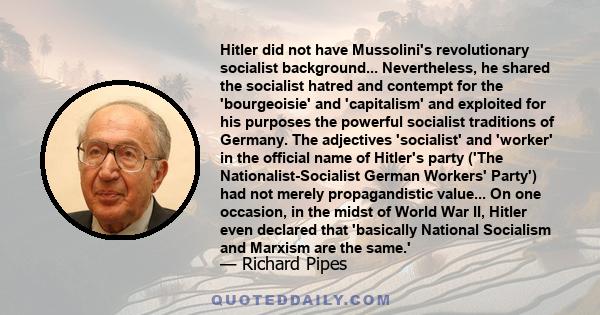 Hitler did not have Mussolini's revolutionary socialist background... Nevertheless, he shared the socialist hatred and contempt for the 'bourgeoisie' and 'capitalism' and exploited for his purposes the powerful socialist traditions of Germany. The adjectives 'socialist' and 'worker' in the official name of Hitler's party ('The Nationalist-Socialist German Workers' Party') had not merely propagandistic value... On one occasion, in the midst of World War II, Hitler even declared that 'basically National Socialism and Marxism are the same.'

— Richard Pipes

QUOTEDDAILY.COM